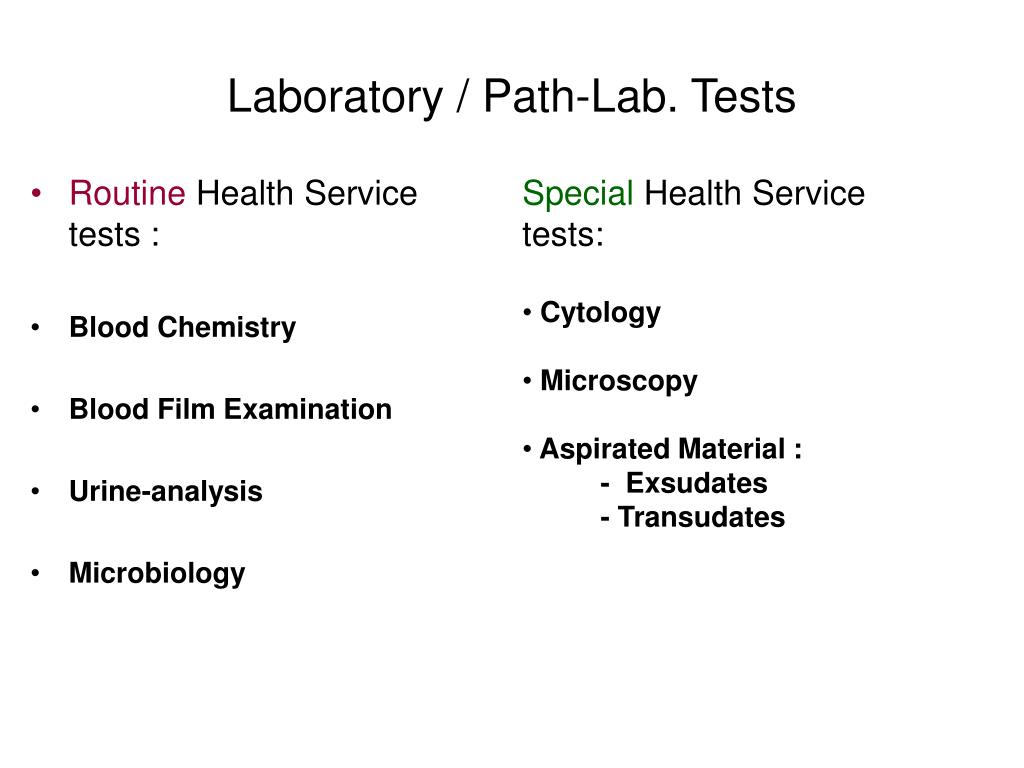 Laboratory / Path-Lab. Tests

• Routine Health Service tests :

• Blood Chemistry

• Blood Film Examination

• Urine-analysis

• Microbiology

Special Health Service tests:

• Cytology

• Microscopy

• Aspirated Material :
- Exsudates
- Transudates